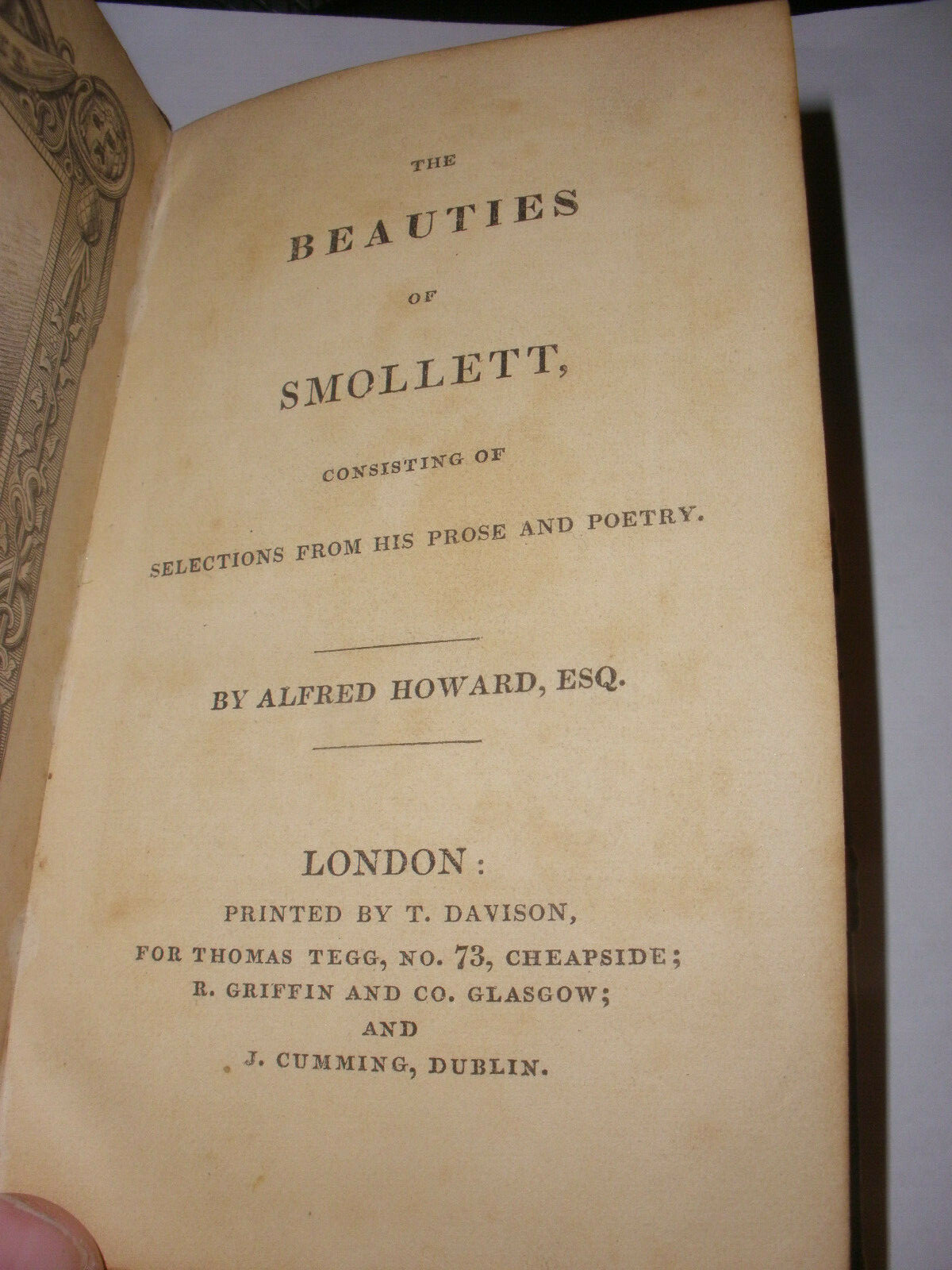 THE

BEAUTIES

OF

SMOLLETT,

CONSISTING OF

SELECTIONS FROM HIS PROSE AND POETRY.

BY ALFRED HOWARD, ESQ.

LONDON:

PRINTED BY T. DAVISON,
FOR THOMAS TEGG, NO. 73, CHEAPSIDE;
R. GRIFFIN AND CO. GLASGOW;
AND
J. CUMMING, DUBLIN.